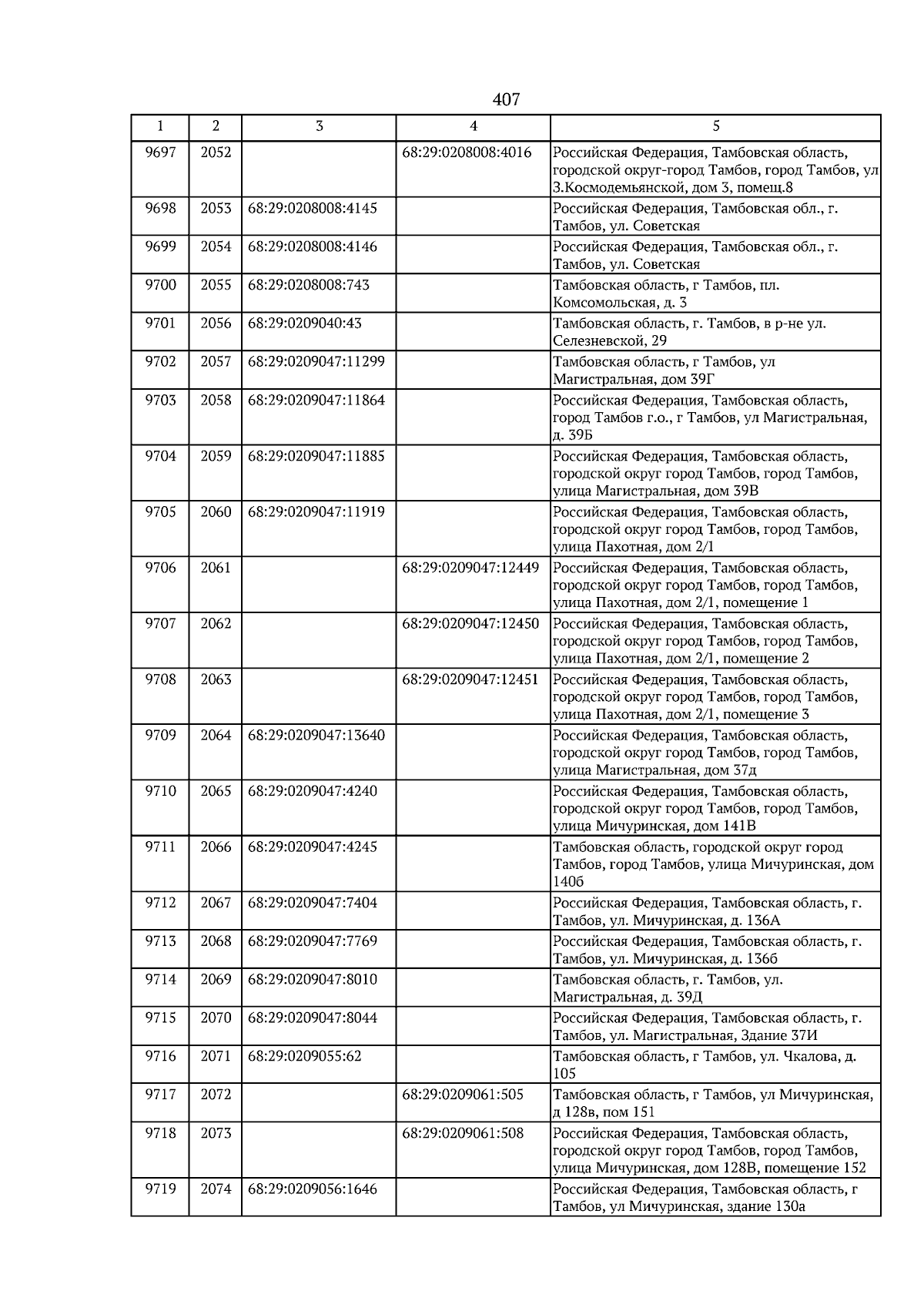 407

| 1 | 2 | 3 | 4 | 5 |
|---|---|---|---|---|
| 9697 | 2052 | | 68:29:0208008:4016 | Российская Федерация, Тамбовская область, городской округ-город Тамбов, город Тамбов, ул З.Космодемьянской, дом 3, помещ.8 |
| 9698 | 2053 | 68:29:0208008:4145 | | Российская Федерация, Тамбовская обл., г. Тамбов, ул. Советская |
| 9699 | 2054 | 68:29:0208008:4146 | | Российская Федерация, Тамбовская обл., г. Тамбов, ул. Советская |
| 9700 | 2055 | 68:29:0208008:743 | | Тамбовская область, г Тамбов, пл. Комсомольская, д. 3 |
| 9701 | 2056 | 68:29:0209040:43 | | Тамбовская область, г. Тамбов, в р-не ул. Селезневской, 29 |
| 9702 | 2057 | 68:29:0209047:11299 | | Тамбовская область, г Тамбов, ул Магистральная, дом 39Г |
| 9703 | 2058 | 68:29:0209047:11864 | | Российская Федерация, Тамбовская область, город Тамбов г.о., г Тамбов, ул Магистральная, д. 39Б |
| 9704 | 2059 | 68:29:0209047:11885 | | Российская Федерация, Тамбовская область, городской округ город Тамбов, город Тамбов, улица Магистральная, дом 39В |
| 9705 | 2060 | 68:29:0209047:11919 | | Российская Федерация, Тамбовская область, городской округ город Тамбов, город Тамбов, улица Пахотная, дом 2/1 |
| 9706 | 2061 | | 68:29:0209047:12449 | Российская Федерация, Тамбовская область, городской округ город Тамбов, город Тамбов, улица Пахотная, дом 2/1, помещение 1 |
| 9707 | 2062 | | 68:29:0209047:12450 | Российская Федерация, Тамбовская область, городской округ город Тамбов, город Тамбов, улица Пахотная, дом 2/1, помещение 2 |
| 9708 | 2063 | | 68:29:0209047:12451 | Российская Федерация, Тамбовская область, городской округ город Тамбов, город Тамбов, улица Пахотная, дом 2/1, помещение 3 |
| 9709 | 2064 | 68:29:0209047:13640 | | Российская Федерация, Тамбовская область, городской округ город Тамбов, город Тамбов, улица Магистральная, дом 37д |
| 9710 | 2065 | 68:29:0209047:4240 | | Российская Федерация, Тамбовская область, городской округ город Тамбов, город Тамбов, улица Мичуринская, дом 141В |
| 9711 | 2066 | 68:29:0209047:4245 | | Тамбовская область, городской округ город Тамбов, город Тамбов, улица Мичуринская, дом 140б |
| 9712 | 2067 | 68:29:0209047:7404 | | Российская Федерация, Тамбовская область, г. Тамбов, ул. Мичуринская, д. 136А |
| 9713 | 2068 | 68:29:0209047:7769 | | Российская Федерация, Тамбовская область, г. Тамбов, ул. Мичуринская, д. 136б |
| 9714 | 2069 | 68:29:0209047:8010 | | Тамбовская область, г. Тамбов, ул. Магистральная, д. 39Д |
| 9715 | 2070 | 68:29:0209047:8044 | | Российская Федерация, Тамбовская область, г. Тамбов, ул. Магистральная, Здание 37И |
| 9716 | 2071 | 68:29:0209055:62 | | Тамбовская область, г Тамбов, ул. Чкалова, д. 105 |
| 9717 | 2072 | | 68:29:0209061:505 | Тамбовская область, г Тамбов, ул Мичуринская, д 128в, пом 151 |
| 9718 | 2073 | | 68:29:0209061:508 | Российская Федерация, Тамбовская область, городской округ город Тамбов, город Тамбов, улица Мичуринская, дом 128В, помещение 152 |
| 9719 | 2074 | 68:29:0209056:1646 | | Российская Федерация, Тамбовская область, г Тамбов, ул Мичуринская, здание 130а |